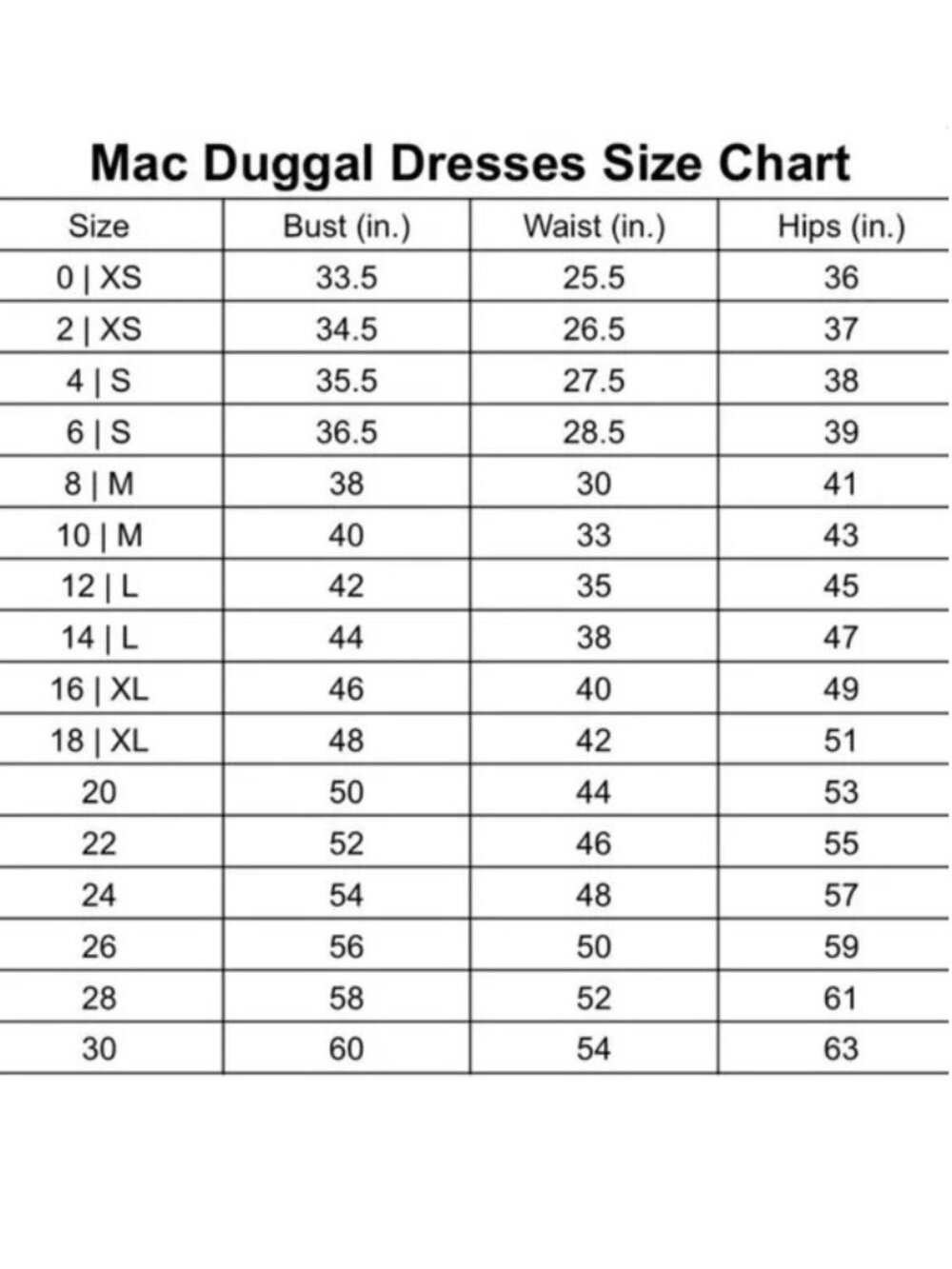 Mac Duggal Dresses Size Chart

| Size | Bust (in.) | Waist (in.) | Hips (in.) |
|---|---|---|---|
| 0 \| XS | 33.5 | 25.5 | 36 |
| 2 \| XS | 34.5 | 26.5 | 37 |
| 4 \| S | 35.5 | 27.5 | 38 |
| 6 \| S | 36.5 | 28.5 | 39 |
| 8 \| M | 38 | 30 | 41 |
| 10 \| M | 40 | 33 | 43 |
| 12 \| L | 42 | 35 | 45 |
| 14 \| L | 44 | 38 | 47 |
| 16 \| XL | 46 | 40 | 49 |
| 18 \| XL | 48 | 42 | 51 |
| 20 | 50 | 44 | 53 |
| 22 | 52 | 46 | 55 |
| 24 | 54 | 48 | 57 |
| 26 | 56 | 50 | 59 |
| 28 | 58 | 52 | 61 |
| 30 | 60 | 54 | 63 |